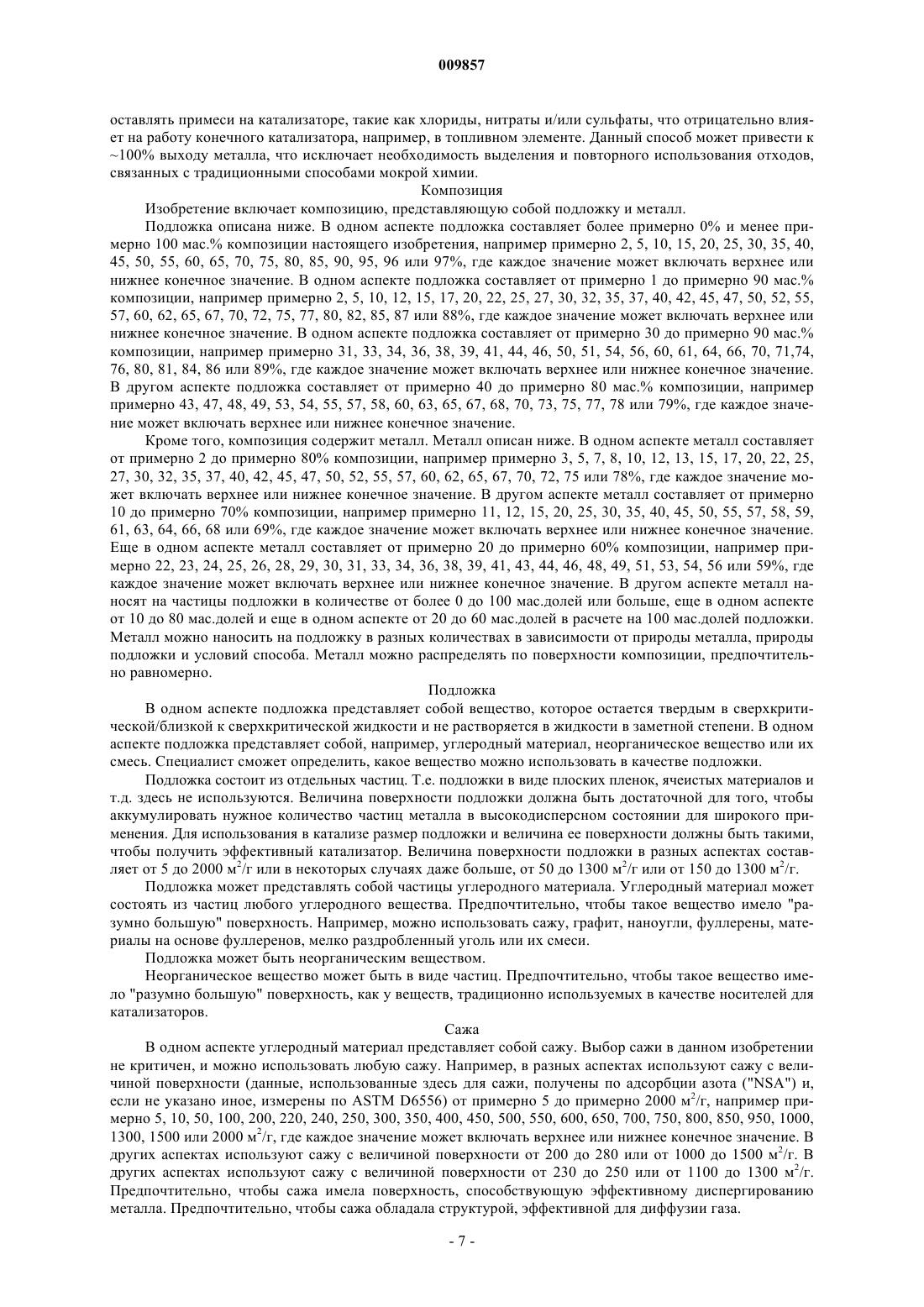 009857

оставлять примеси на катализаторе, такие как хлориды, нитраты и/или сульфаты, что отрицательно влияет на работу конечного катализатора, например, в топливном элементе. Данный способ может привести к ~100% выходу металла, что исключает необходимость выделения и повторного использования отходов, связанных с традиционными способами мокрой химии.

Композиция

Изобретение включает композицию, представляющую собой подложку и металл.

Подложка описана ниже. В одном аспекте подложка составляет более примерно 0% и менее примерно 100 мас.% композиции настоящего изобретения, например примерно 2, 5, 10, 15, 20, 25, 30, 35, 40, 45, 50, 55, 60, 65, 70, 75, 80, 85, 90, 95, 96 или 97%, где каждое значение может включать верхнее или нижнее конечное значение. В одном аспекте подложка составляет от примерно 1 до примерно 90 мас.% композиции, например примерно 2, 5, 10, 12, 15, 17, 20, 22, 25, 27, 30, 32, 35, 37, 40, 42, 45, 47, 50, 52, 55, 57, 60, 62, 65, 67, 70, 72, 75, 77, 80, 82, 85, 87 или 88%, где каждое значение может включать верхнее или нижнее конечное значение. В одном аспекте подложка составляет от примерно 30 до примерно 90 мас.% композиции, например примерно 31, 33, 34, 36, 38, 39, 41, 44, 46, 50, 51, 54, 56, 60, 61, 64, 66, 70, 71,74, 76, 80, 81, 84, 86 или 89%, где каждое значение может включать верхнее или нижнее конечное значение. В другом аспекте подложка составляет от примерно 40 до примерно 80 мас.% композиции, например примерно 43, 47, 48, 49, 53, 54, 55, 57, 58, 60, 63, 65, 67, 68, 70, 73, 75, 77, 78 или 79%, где каждое значение может включать верхнее или нижнее конечное значение.

Кроме того, композиция содержит металл. Металл описан ниже. В одном аспекте металл составляет от примерно 2 до примерно 80% композиции, например примерно 3, 5, 7, 8, 10, 12, 13, 15, 17, 20, 22, 25, 27, 30, 32, 35, 37, 40, 42, 45, 47, 50, 52, 55, 57, 60, 62, 65, 67, 70, 72, 75 или 78%, где каждое значение может включать верхнее или нижнее конечное значение. В другом аспекте металл составляет от примерно 10 до примерно 70% композиции, например примерно 11, 12, 15, 20, 25, 30, 35, 40, 45, 50, 55, 57, 58, 59, 61, 63, 64, 66, 68 или 69%, где каждое значение может включать верхнее или нижнее конечное значение. Еще в одном аспекте металл составляет от примерно 20 до примерно 60% композиции, например примерно 22, 23, 24, 25, 26, 28, 29, 30, 31, 33, 34, 36, 38, 39, 41, 43, 44, 46, 48, 49, 51, 53, 54, 56 или 59%, где каждое значение может включать верхнее или нижнее конечное значение. В другом аспекте металл наносят на частицы подложки в количестве от более 0 до 100 мас.долей или больше, еще в одном аспекте от 10 до 80 мас.долей и еще в одном аспекте от 20 до 60 мас.долей в расчете на 100 мас.долей подложки. Металл можно наносить на подложку в разных количествах в зависимости от природы металла, природы подложки и условий способа. Металл можно распределять по поверхности композиции, предпочтительно равномерно.

Подложка

В одном аспекте подложка представляет собой вещество, которое остается твердым в сверхкритической/близкой к сверхкритической жидкости и не растворяется в жидкости в заметной степени. В одном аспекте подложка представляет собой, например, углеродный материал, неорганическое вещество или их смесь. Специалист сможет определить, какое вещество можно использовать в качестве подложки.

Подложка состоит из отдельных частиц. Т.е. подложки в виде плоских пленок, ячеистых материалов и т.д. здесь не используются. Величина поверхности подложки должна быть достаточной для того, чтобы аккумулировать нужное количество частиц металла в высокодисперсном состоянии для широкого применения. Для использования в катализе размер подложки и величина ее поверхности должны быть такими, чтобы получить эффективный катализатор. Величина поверхности подложки в разных аспектах составляет от 5 до 2000 м$^2$/г или в некоторых случаях даже больше, от 50 до 1300 м$^2$/г или от 150 до 1300 м$^2$/г.

Подложка может представлять собой частицы углеродного материала. Углеродный материал может состоять из частиц любого углеродного вещества. Предпочтительно, чтобы такое вещество имело "разумно большую" поверхность. Например, можно использовать сажу, графит, наноугли, фуллерены, материалы на основе фуллеренов, мелко раздробленный уголь или их смеси.

Подложка может быть неорганическим веществом.

Неорганическое вещество может быть в виде частиц. Предпочтительно, чтобы такое вещество имело "разумно большую" поверхность, как у веществ, традиционно используемых в качестве носителей для катализаторов.

Сажа

В одном аспекте углеродный материал представляет собой сажу. Выбор сажи в данном изобретении не критичен, и можно использовать любую сажу. Например, в разных аспектах используют сажу с величиной поверхности (данные, использованные здесь для сажи, получены по адсорбции азота ("NSA") и, если не указано иное, измерены по ASTM D6556) от примерно 5 до примерно 2000 м$^2$/г, например примерно 5, 10, 50, 100, 200, 220, 240, 250, 300, 350, 400, 450, 500, 550, 600, 650, 700, 750, 800, 850, 950, 1000, 1300, 1500 или 2000 м$^2$/г, где каждое значение может включать верхнее или нижнее конечное значение. В других аспектах используют сажу с величиной поверхности от 200 до 280 или от 1000 до 1500 м$^2$/г. В других аспектах используют сажу с величиной поверхности от 230 до 250 или от 1100 до 1300 м$^2$/г. Предпочтительно, чтобы сажа имела поверхность, способствующую эффективному диспергированию металла. Предпочтительно, чтобы сажа обладала структурой, эффективной для диффузии газа.

- 7 -